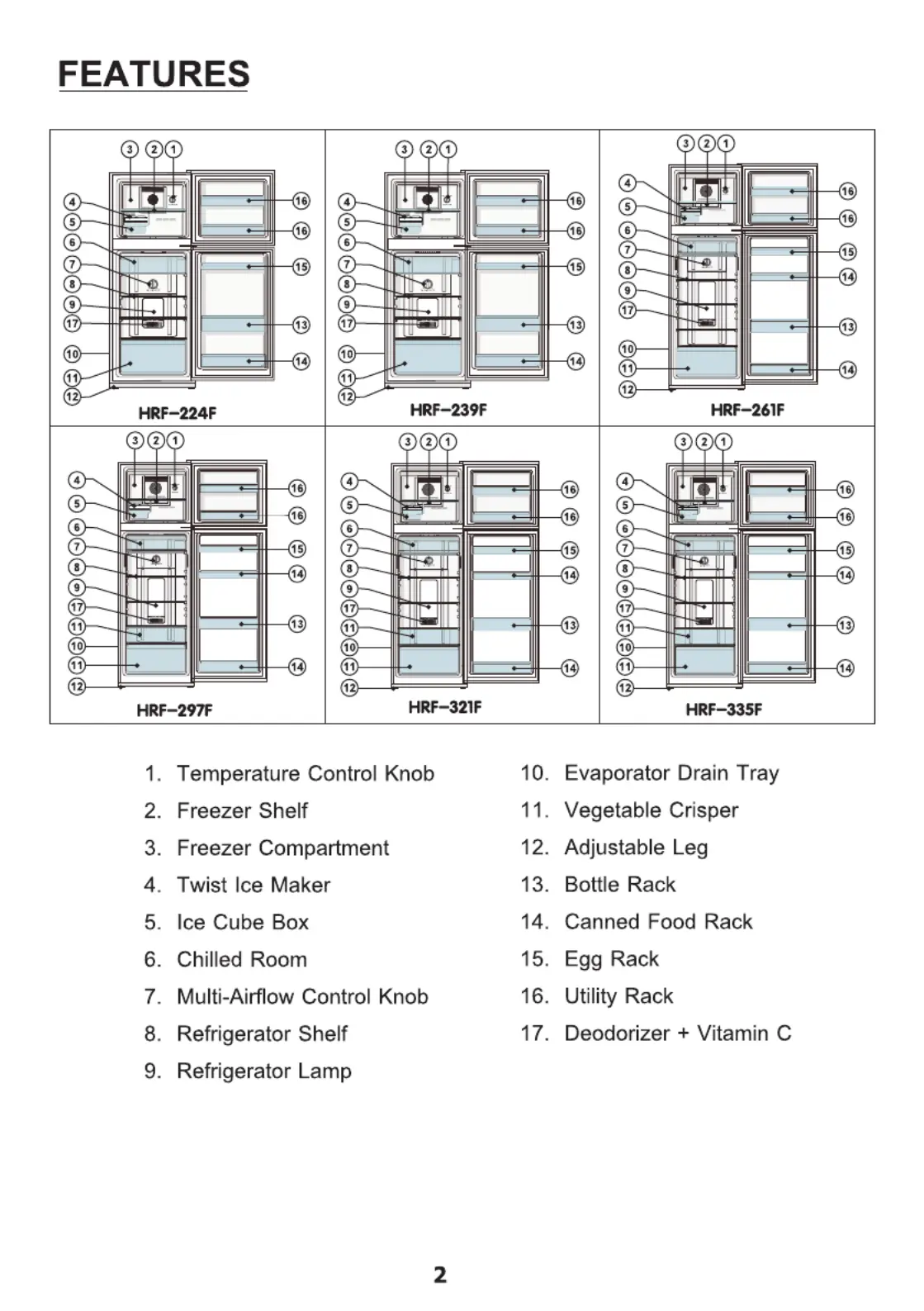 FEATURES

3 2 1
4
5
6
7
8
9
17
10
11
12
16
16
15
13
14
HRF-224F

3 2 1
4
5
6
7
8
9
17
10
11
12
16
16
15
13
14
HRF-239F

3 2 1
4
5
6
7
8
9
17
10
11
12
16
16
15
14
13
14
HRF-261F

3 2 1
4
5
6
7
8
9
17
11
10
11
12
16
16
15
14
13
14
HRF-297F

3 2 1
4
5
6
7
8
9
17
11
10
11
12
16
16
15
14
13
14
HRF-321F

3 2 1
4
5
6
7
8
9
17
11
10
11
12
16
16
15
14
13
14
HRF-335F

1. Temperature Control Knob
2. Freezer Shelf
3. Freezer Compartment
4. Twist Ice Maker
5. Ice Cube Box
6. Chilled Room
7. Multi-Airflow Control Knob
8. Refrigerator Shelf
9. Refrigerator Lamp

10. Evaporator Drain Tray
11. Vegetable Crisper
12. Adjustable Leg
13. Bottle Rack
14. Canned Food Rack
15. Egg Rack
16. Utility Rack
17. Deodorizer + Vitamin C

2